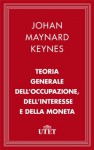 JOHAN MAYNARD KEYNES

TEORIA GENERALE DELL'OCCUPAZIONE, DELL'INTERESSE E DELLA MONETA

UTET